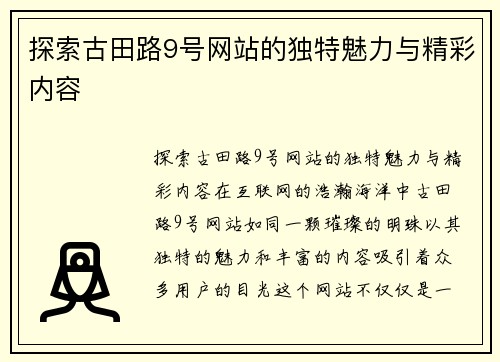 探索古田路9号网站的独特魅力与精彩内容

探索古田路9号网站的独特魅力与精彩内容在互联网的浩瀚海洋中古田路9号网站如同一颗璀璨的明珠以其独特的魅力和丰富的内容吸引着众多用户的目光这个网站不仅仅是一